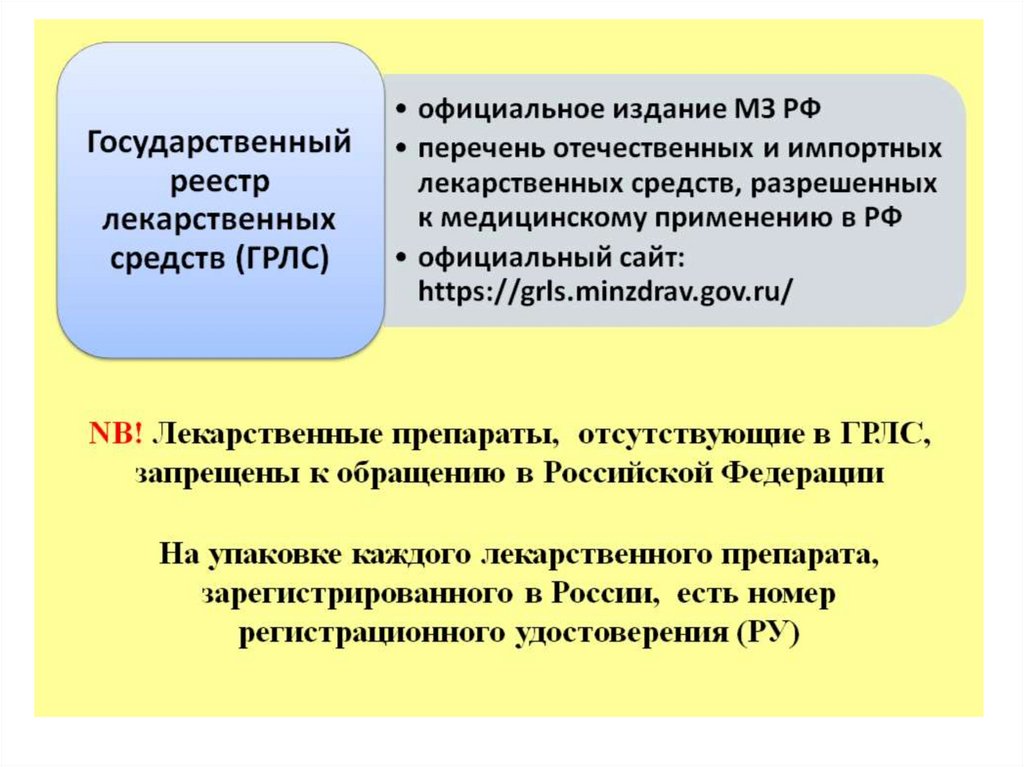 Государственный реестр лекарственных средств (ГРЛС)

• официальное издание МЗ РФ
• перечень отечественных и импортных лекарственных средств, разрешенных к медицинскому применению в РФ
• официальный сайт: https://grls.minzdrav.gov.ru/

NB! Лекарственные препараты, отсутствующие в ГРЛС, запрещены к обращению в Российской Федерации

На упаковке каждого лекарственного препарата, зарегистрированного в России, есть номер регистрационного удостоверения (РУ)